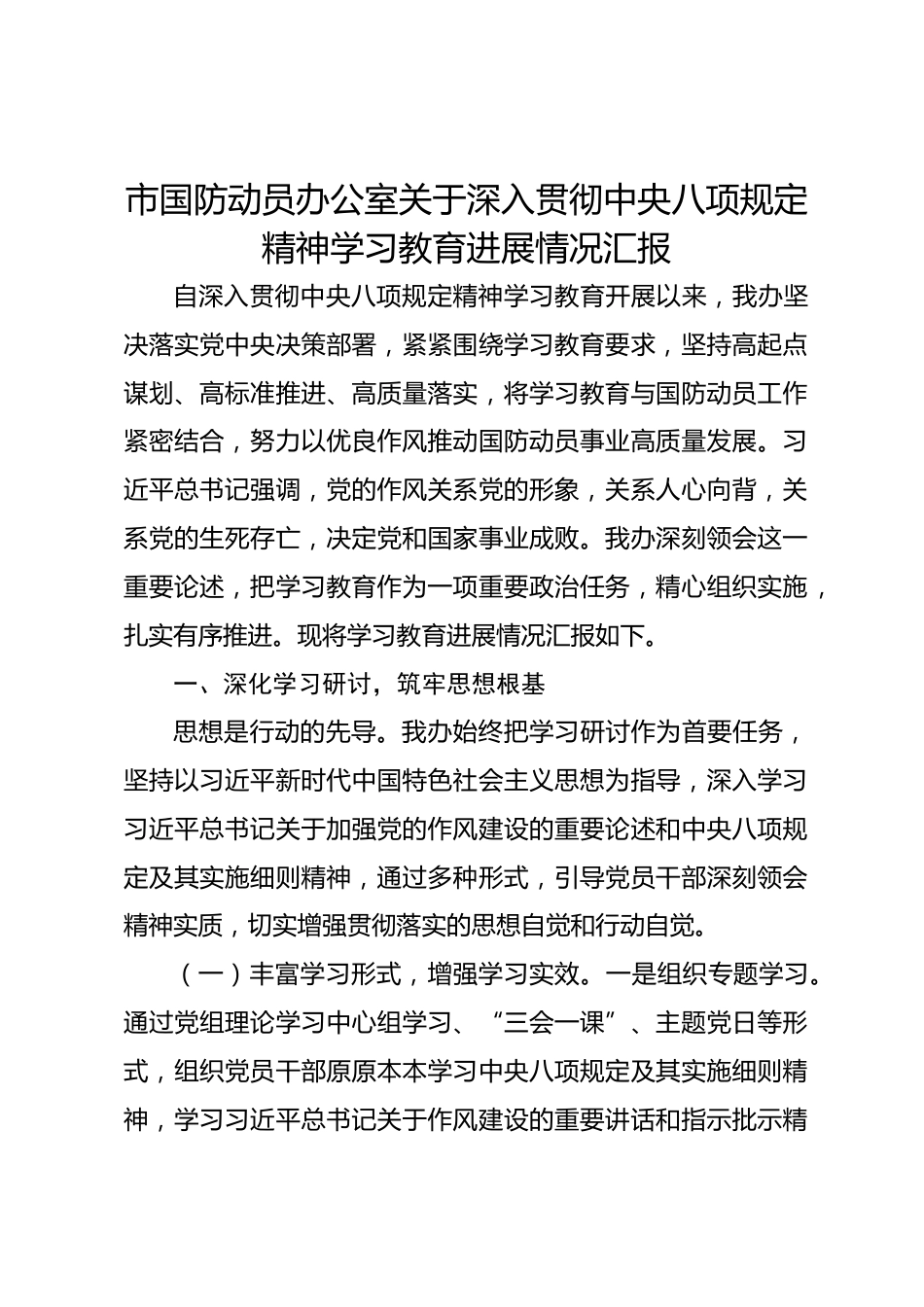 市国防动员办公室关于深入贯彻中央八项规定精神学习教育进展情况汇报

自深入贯彻中央八项规定精神学习教育开展以来，我办坚决落实党中央决策部署，紧紧围绕学习教育要求，坚持高起点谋划、高标准推进、高质量落实，将学习教育与国防动员工作紧密结合，努力以优良作风推动国防动员事业高质量发展。习近平总书记强调，党的作风关系党的形象，关系人心向背，关系党的生死存亡，决定党和国家事业成败。我办深刻领会这一重要论述，把学习教育作为一项重要政治任务，精心组织实施，扎实有序推进。现将学习教育进展情况汇报如下。

一、深化学习研讨，筑牢思想根基

思想是行动的先导。我办始终把学习研讨作为首要任务，坚持以习近平新时代中国特色社会主义思想为指导，深入学习习近平总书记关于加强党的作风建设的重要论述和中央八项规定及其实施细则精神，通过多种形式，引导党员干部深刻领会精神实质，切实增强贯彻落实的思想自觉和行动自觉。

（一）丰富学习形式，增强学习实效。一是组织专题学习。通过党组理论学习中心组学习、“三会一课”、主题党日等形式，组织党员干部原原本本学习中央八项规定及其实施细则精神，学习习近平总书记关于作风建设的重要讲话和指示批示精